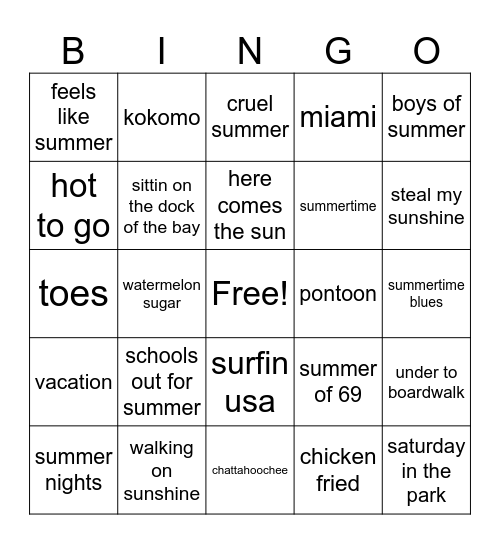 | B | I | N | G | O |
|---|---|---|---|---|
| feels like summer | kokomo | cruel summer | miami | boys of summer |
| hot to go | sittin on the dock of the bay | here comes the sun | summertime | steal my sunshine |
| toes | watermelon sugar | Free! | pontoon | summertime blues |
| vacation | schools out for summer | surfin usa | summer of 69 | under to boardwalk |
| summer nights | walking on sunshine | chattahoochee | chicken fried | saturday in the park |